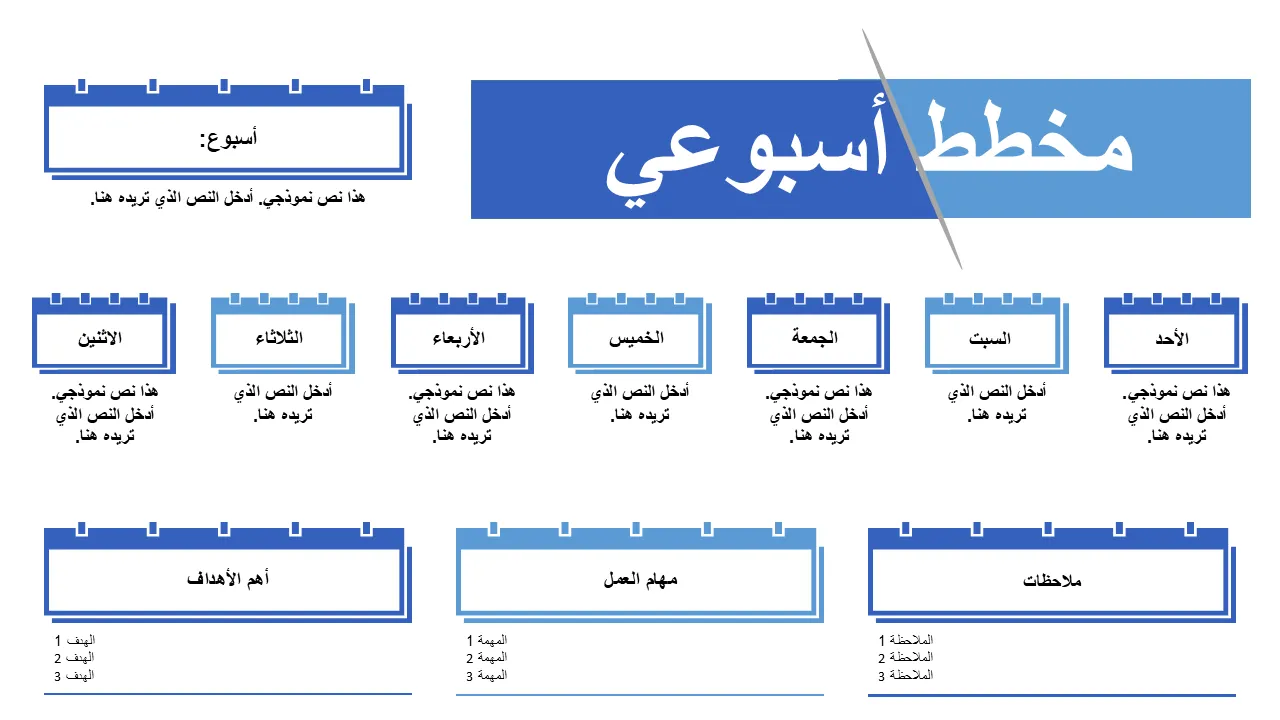 مخطط أسبوعي

أسبوع:

هذا نص نموذجي. أدخل النص الذي تريده هنا.

الأحد

هذا نص نموذجي. أدخل النص الذي تريده هنا.

السبت

أدخل النص الذي تريده هنا.

الجمعة

هذا نص نموذجي. أدخل النص الذي تريده هنا.

الخميس

أدخل النص الذي تريده هنا.

الأربعاء

هذا نص نموذجي. أدخل النص الذي تريده هنا.

الثلاثاء

أدخل النص الذي تريده هنا.

الاثنين

هذا نص نموذجي. أدخل النص الذي تريده هنا.

ملاحظات

الملاحظة 1
الملاحظة 2
الملاحظة 3

مهام العمل

المهمة 1
المهمة 2
المهمة 3

أهم الأهداف

الهدف 1
الهدف 2
الهدف 3